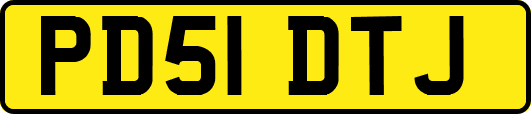 PD51 DTJ